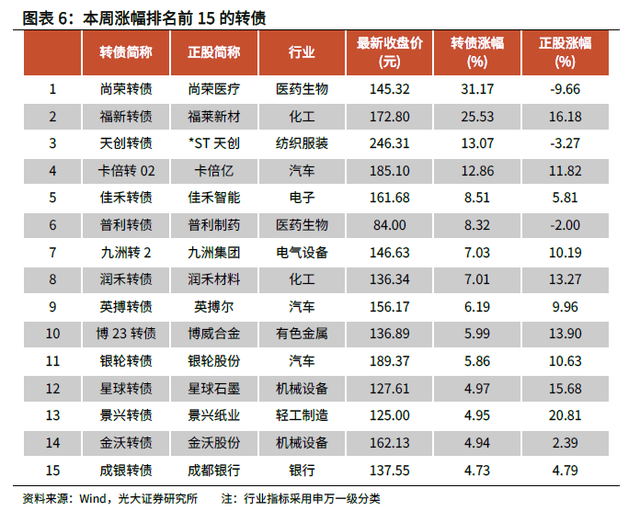 图表6：本周涨幅排名前15的转债

|  | 转债简称 | 正股简称 | 行业 | 最新收盘价(元) | 转债涨幅(%) | 正股涨幅(%) |
|---|---|---|---|---|---|---|
| 1 | 尚荣转债 | 尚荣医疗 | 医药生物 | 145.32 | 31.17 | -9.66 |
| 2 | 福新转债 | 福莱新材 | 化工 | 172.80 | 25.53 | 16.18 |
| 3 | 天创转债 | *ST天创 | 纺织服装 | 246.31 | 13.07 | -3.27 |
| 4 | 卡倍转02 | 卡倍亿 | 汽车 | 185.10 | 12.86 | 11.82 |
| 5 | 佳禾转债 | 佳禾智能 | 电子 | 161.68 | 8.51 | 5.81 |
| 6 | 普利转债 | 普利制药 | 医药生物 | 84.00 | 8.32 | -2.00 |
| 7 | 九洲转2 | 九洲集团 | 电气设备 | 146.63 | 7.03 | 10.19 |
| 8 | 润禾转债 | 润禾材料 | 化工 | 136.34 | 7.01 | 13.27 |
| 9 | 英搏转债 | 英搏尔 | 汽车 | 156.17 | 6.19 | 9.96 |
| 10 | 博23转债 | 博威合金 | 有色金属 | 136.89 | 5.99 | 13.90 |
| 11 | 银轮转债 | 银轮股份 | 汽车 | 189.37 | 5.86 | 10.63 |
| 12 | 星球转债 | 星球石墨 | 机械设备 | 127.61 | 4.97 | 15.68 |
| 13 | 景兴转债 | 景兴纸业 | 轻工制造 | 125.00 | 4.95 | 20.81 |
| 14 | 金沃转债 | 金沃股份 | 机械设备 | 162.13 | 4.94 | 2.39 |
| 15 | 成银转债 | 成都银行 | 银行 | 137.55 | 4.73 | 4.79 |

资料来源：Wind，光大证券研究所 注：行业指标采用申万一级分类